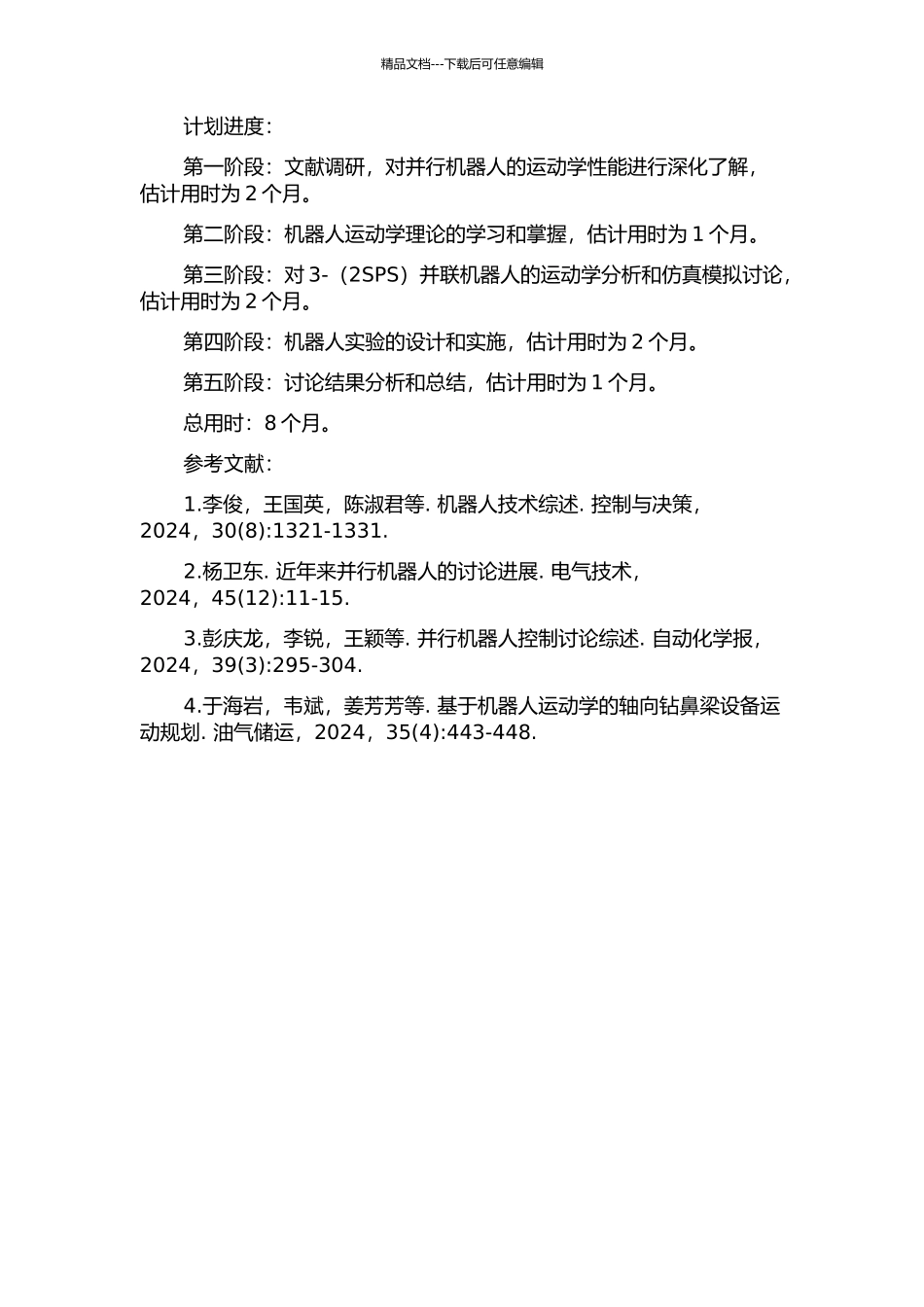 精品文档---下载后可任意编辑

计划进度：

第一阶段：文献调研，对并行机器人的运动学性能进行深化了解，估计用时为 2 个月。

第二阶段：机器人运动学理论的学习和掌握，估计用时为 1 个月。

第三阶段：对 3-（2SPS）并联机器人的运动学分析和仿真模拟讨论，估计用时为 2 个月。

第四阶段：机器人实验的设计和实施，估计用时为 2 个月。

第五阶段：讨论结果分析和总结，估计用时为 1 个月。

总用时：8 个月。

参考文献：

1.李俊，王国英，陈淑君等. 机器人技术综述. 控制与决策，2024，30(8):1321-1331.

2.杨卫东. 近年来并行机器人的讨论进展. 电气技术，2024，45(12):11-15.

3.彭庆龙，李锐，王颖等. 并行机器人控制讨论综述. 自动化学报，2024，39(3):295-304.

4.于海岩，韦斌，姜芳芳等. 基于机器人运动学的轴向钻鼻梁设备运动规划. 油气储运，2024，35(4):443-448.